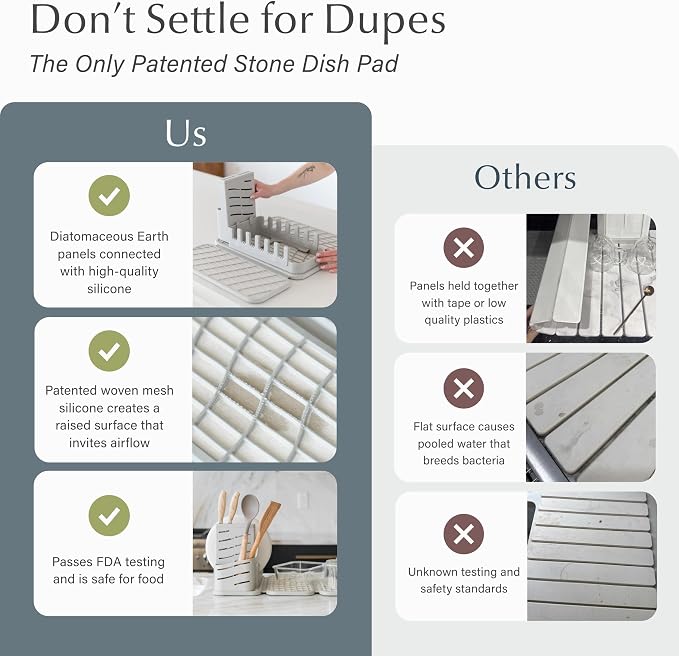 Don't Settle for Dupes

The Only Patented Stone Dish Pad

Us

Diatomaceous Earth panels connected with high-quality silicone

Patented woven mesh silicone creates a raised surface that invites airflow

Passes FDA testing and is safe for food

Others

Panels held together with tape or low quality plastics

Flat surface causes pooled water that breeds bacteria

Unknown testing and safety standards